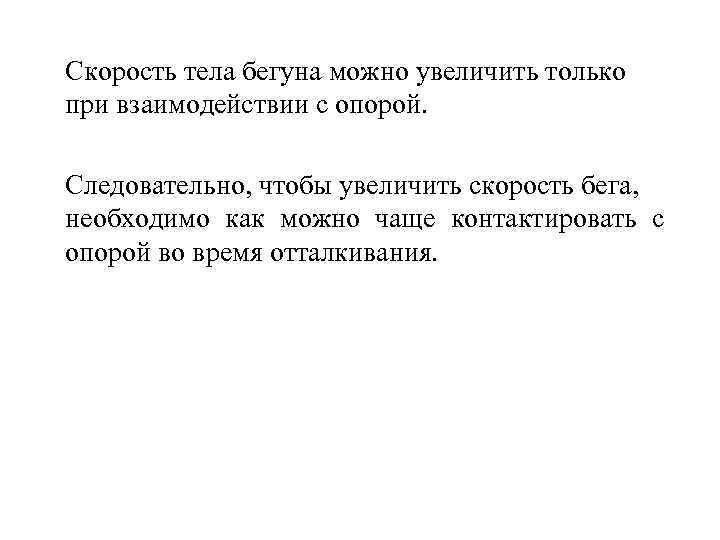 Скорость тела бегуна можно увеличить только при взаимодействии с опорой.

Следовательно, чтобы увеличить скорость бега, необходимо как можно чаще контактировать с опорой во время отталкивания.